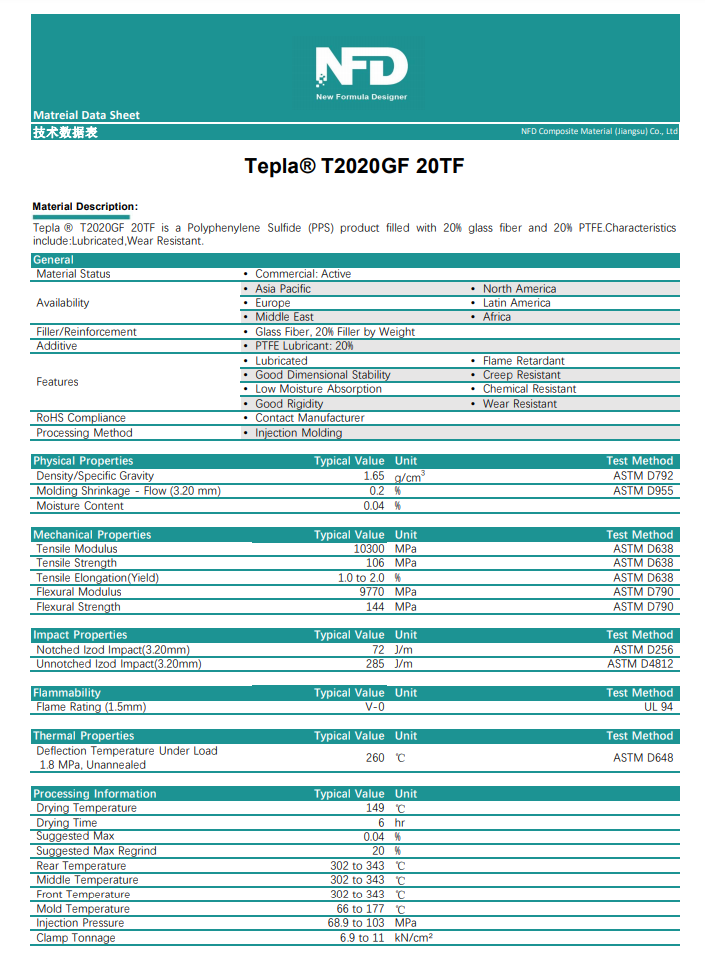 NFD
New Formula Designer

Matreial Data Sheet
技术数据表
NFD Composite Material (Jiangsu) Co., Ltd

Tepla® T2020GF 20TF

Material Description:
Tepla ® T2020GF 20TF is a Polyphenylene Sulfide (PPS) product filled with 20% glass fiber and 20% PTFE.Characteristics include:Lubricated,Wear Resistant.

| General | | |
|---|---|---|
| Material Status | • Commercial: Active | |
| Availability | • Asia Pacific | • North America |
| | • Europe | • Latin America |
| | • Middle East | • Africa |
| Filler/Reinforcement | • Glass Fiber, 20% Filler by Weight | |
| Additive | • PTFE Lubricant: 20% | |
| Features | • Lubricated | • Flame Retardant |
| | • Good Dimensional Stability | • Creep Resistant |
| | • Low Moisture Absorption | • Chemical Resistant |
| | • Good Rigidity | • Wear Resistant |
| RoHS Compliance | • Contact Manufacturer | |
| Processing Method | • Injection Molding | |

| Physical Properties | Typical Value | Unit | Test Method |
|---|---|---|---|
| Density/Specific Gravity | 1.65 | $g/cm^3$ | ASTM D792 |
| Molding Shrinkage - Flow (3.20 mm) | 0.2 | % | ASTM D955 |
| Moisture Content | 0.04 | % | |

| Mechanical Properties | Typical Value | Unit | Test Method |
|---|---|---|---|
| Tensile Modulus | 10300 | MPa | ASTM D638 |
| Tensile Strength | 106 | MPa | ASTM D638 |
| Tensile Elongation(Yield) | 1.0 to 2.0 | % | ASTM D638 |
| Flexural Modulus | 9770 | MPa | ASTM D790 |
| Flexural Strength | 144 | MPa | ASTM D790 |

| Impact Properties | Typical Value | Unit | Test Method |
|---|---|---|---|
| Notched Izod Impact(3.20mm) | 72 | J/m | ASTM D256 |
| Unnotched Izod Impact(3.20mm) | 285 | J/m | ASTM D4812 |

| Flammability | Typical Value | Unit | Test Method |
|---|---|---|---|
| Flame Rating (1.5mm) | V-0 | | UL 94 |

| Thermal Properties | Typical Value | Unit | Test Method |
|---|---|---|---|
| Deflection Temperature Under Load 1.8 MPa, Unannealed | 260 | ℃ | ASTM D648 |

| Processing Information | Typical Value | Unit |
|---|---|---|
| Drying Temperature | 149 | ℃ |
| Drying Time | 6 | hr |
| Suggested Max | 0.04 | % |
| Suggested Max Regrind | 20 | % |
| Rear Temperature | 302 to 343 | ℃ |
| Middle Temperature | 302 to 343 | ℃ |
| Front Temperature | 302 to 343 | ℃ |
| Mold Temperature | 66 to 177 | ℃ |
| Injection Pressure | 68.9 to 103 | MPa |
| Clamp Tonnage | 6.9 to 11 | kN/cm² |